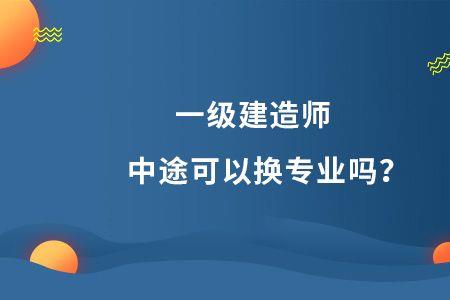 一级建造师

中途可以换专业吗?